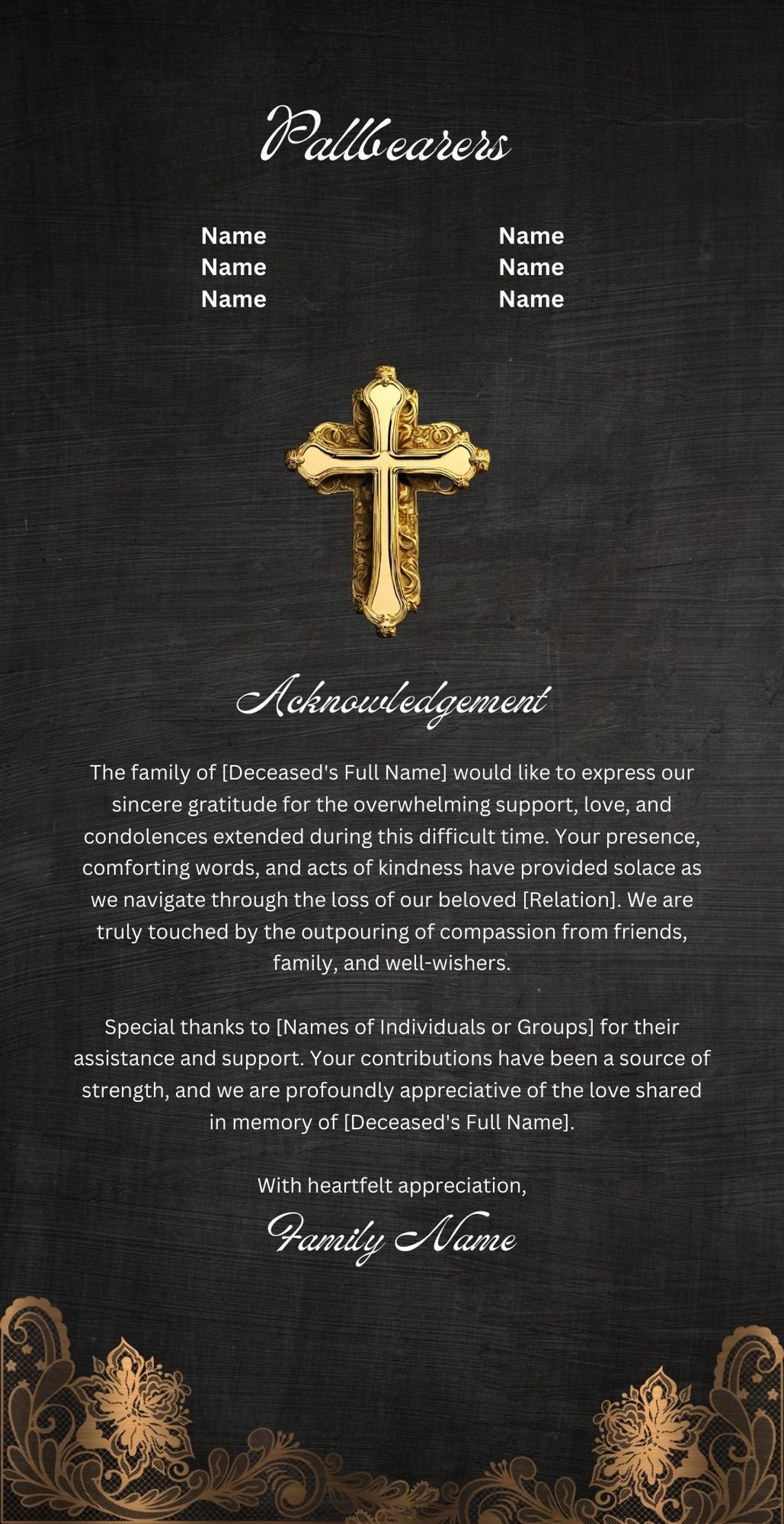 Pallbearers

Name
Name
Name

Name
Name
Name

Acknowledgement

The family of [Deceased's Full Name] would like to express our sincere gratitude for the overwhelming support, love, and condolences extended during this difficult time. Your presence, comforting words, and acts of kindness have provided solace as we navigate through the loss of our beloved [Relation]. We are truly touched by the outpouring of compassion from friends, family, and well-wishers.

Special thanks to [Names of Individuals or Groups] for their assistance and support. Your contributions have been a source of strength, and we are profoundly appreciative of the love shared in memory of [Deceased's Full Name].

With heartfelt appreciation,

Family Name